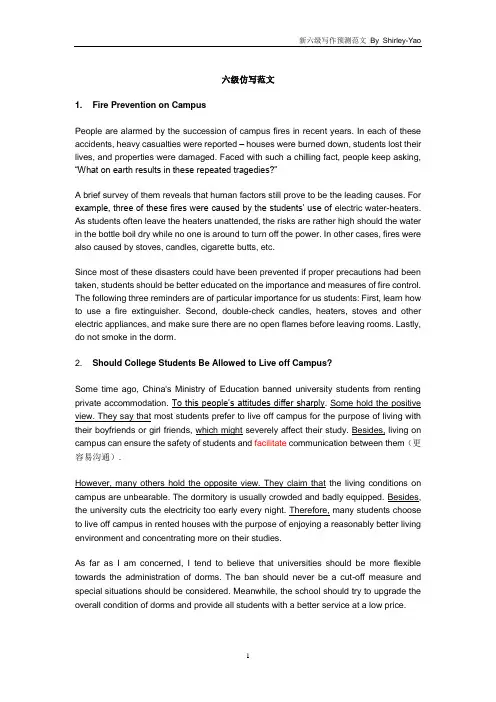 新六级写作预测范文 By Shirley-Yao

六级仿写范文

1. Fire Prevention on Campus

People are alarmed by the succession of campus fires in recent years. In each of these accidents, heavy casualties were reported – houses were burned down, students lost their lives, and properties were damaged. Faced with such a chilling fact, people keep asking, "What on earth results in these repeated tragedies?"

A brief survey of them reveals that human factors still prove to be the leading causes. For example, three of these fires were caused by the students' use of electric water-heaters. As students often leave the heaters unattended, the risks are rather high should the water in the bottle boil dry while no one is around to turn off the power. In other cases, fires were also caused by stoves, candles, cigarette butts, etc.

Since most of these disasters could have been prevented if proper precautions had been taken, students should be better educated on the importance and measures of fire control. The following three reminders are of particular importance for us students: First, learn how to use a fire extinguisher. Second, double-check candles, heaters, stoves and other electric appliances, and make sure there are no open flames before leaving rooms. Lastly, do not smoke in the dorm.

2. Should College Students Be Allowed to Live off Campus?

Some time ago, China's Ministry of Education banned university students from renting private accommodation. To this people's attitudes differ sharply. Some hold the positive view. They say that most students prefer to live off campus for the purpose of living with their boyfriends or girl friends, which might severely affect their study. Besides, living on campus can ensure the safety of students and facilitate communication between them（更容易沟通）.

However, many others hold the opposite view. They claim that the living conditions on campus are unbearable. The dormitory is usually crowded and badly equipped. Besides, the university cuts the electricity too early every night. Therefore, many students choose to live off campus in rented houses with the purpose of enjoying a reasonably better living environment and concentrating more on their studies.

As far as I am concerned, I tend to believe that universities should be more flexible towards the administration of dorms. The ban should never be a cut-off measure and special situations should be considered. Meanwhile, the school should try to upgrade the overall condition of dorms and provide all students with a better service at a low price.

1